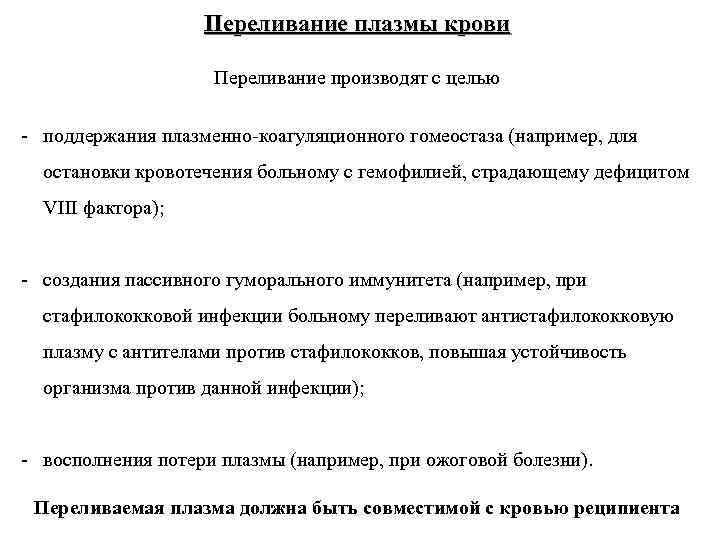 Переливание плазмы крови

Переливание производят с целью

- поддержания плазменно-коагуляционного гомеостаза (например, для остановки кровотечения больному с гемофилией, страдающему дефицитом VIII фактора);

- создания пассивного гуморального иммунитета (например, при стафилококковой инфекции больному переливают антистафилококковую плазму с антителами против стафилококков, повышая устойчивость организма против данной инфекции);

- восполнения потери плазмы (например, при ожоговой болезни).

Переливаемая плазма должна быть совместимой с кровью реципиента